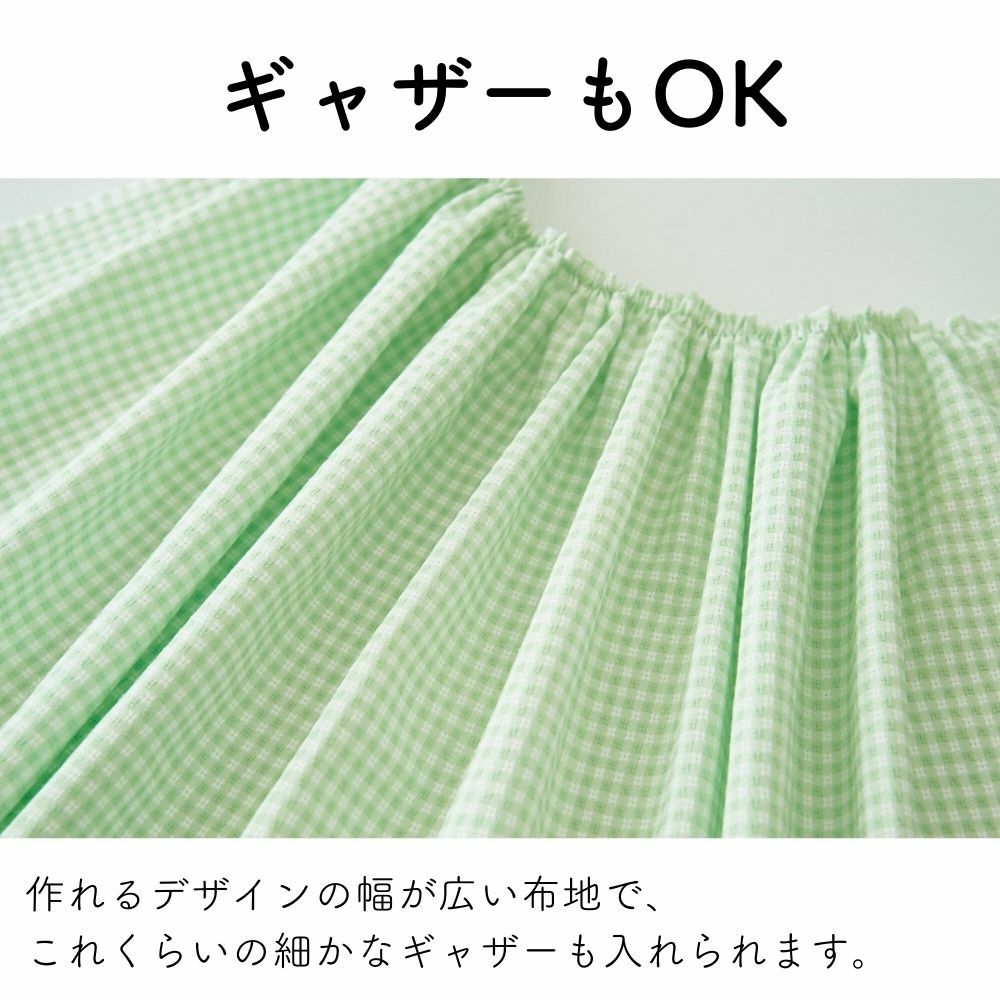 ギャザーもOK

作れるデザインの幅が広い布地で、
これくらいの細かなギャザーも入れられます。